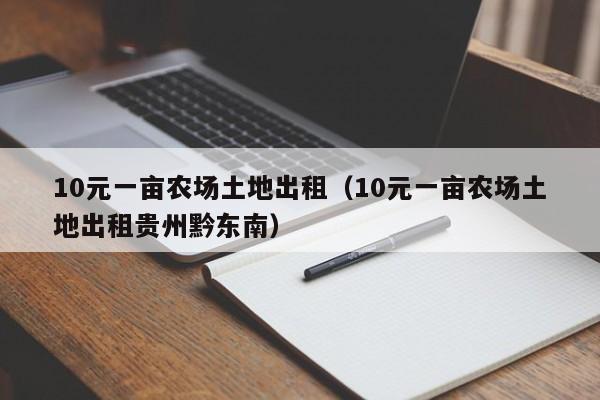 10元一亩农场土地出租（10元一亩农场土地出租贵州黔东南）